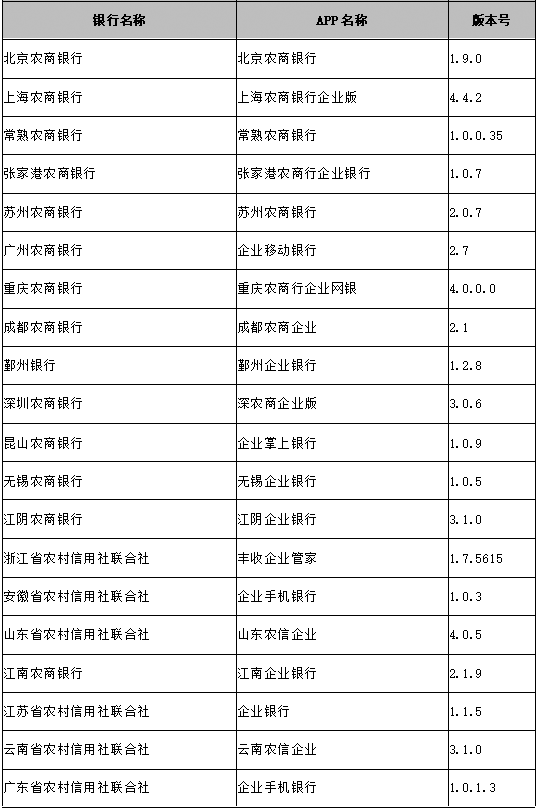 | 银行名称 | APP 名称 | 版本号 |
|---|---|---|
| 北京农商银行 | 北京农商银行 | 1.9.0 |
| 上海农商银行 | 上海农商银行企业版 | 4.4.2 |
| 常熟农商银行 | 常熟农商银行 | 1.0.0.35 |
| 张家港农商银行 | 张家港农商行企业银行 | 1.0.7 |
| 苏州农商银行 | 苏州农商银行 | 2.0.7 |
| 广州农商银行 | 企业移动银行 | 2.7 |
| 重庆农商银行 | 重庆农商行企业网银 | 4.0.0.0 |
| 成都农商银行 | 成都农商企业 | 2.1 |
| 鄞州银行 | 鄞州企业银行 | 1.2.8 |
| 深圳农商银行 | 深农商企业版 | 3.0.6 |
| 昆山农商银行 | 企业掌上银行 | 1.0.9 |
| 无锡农商银行 | 无锡企业银行 | 1.0.5 |
| 江阴农商银行 | 江阴企业银行 | 3.1.0 |
| 浙江省农村信用社联合社 | 丰收企业管家 | 1.7.5615 |
| 安徽省农村信用社联合社 | 企业手机银行 | 1.0.3 |
| 山东省农村信用社联合社 | 山东农信企业 | 4.0.5 |
| 江南农商银行 | 江南企业银行 | 2.1.9 |
| 江苏省农村信用社联合社 | 企业银行 | 1.1.5 |
| 云南省农村信用社联合社 | 云南农信企业 | 3.1.0 |
| 广东省农村信用社联合社 | 企业手机银行 | 1.0.1.3 |